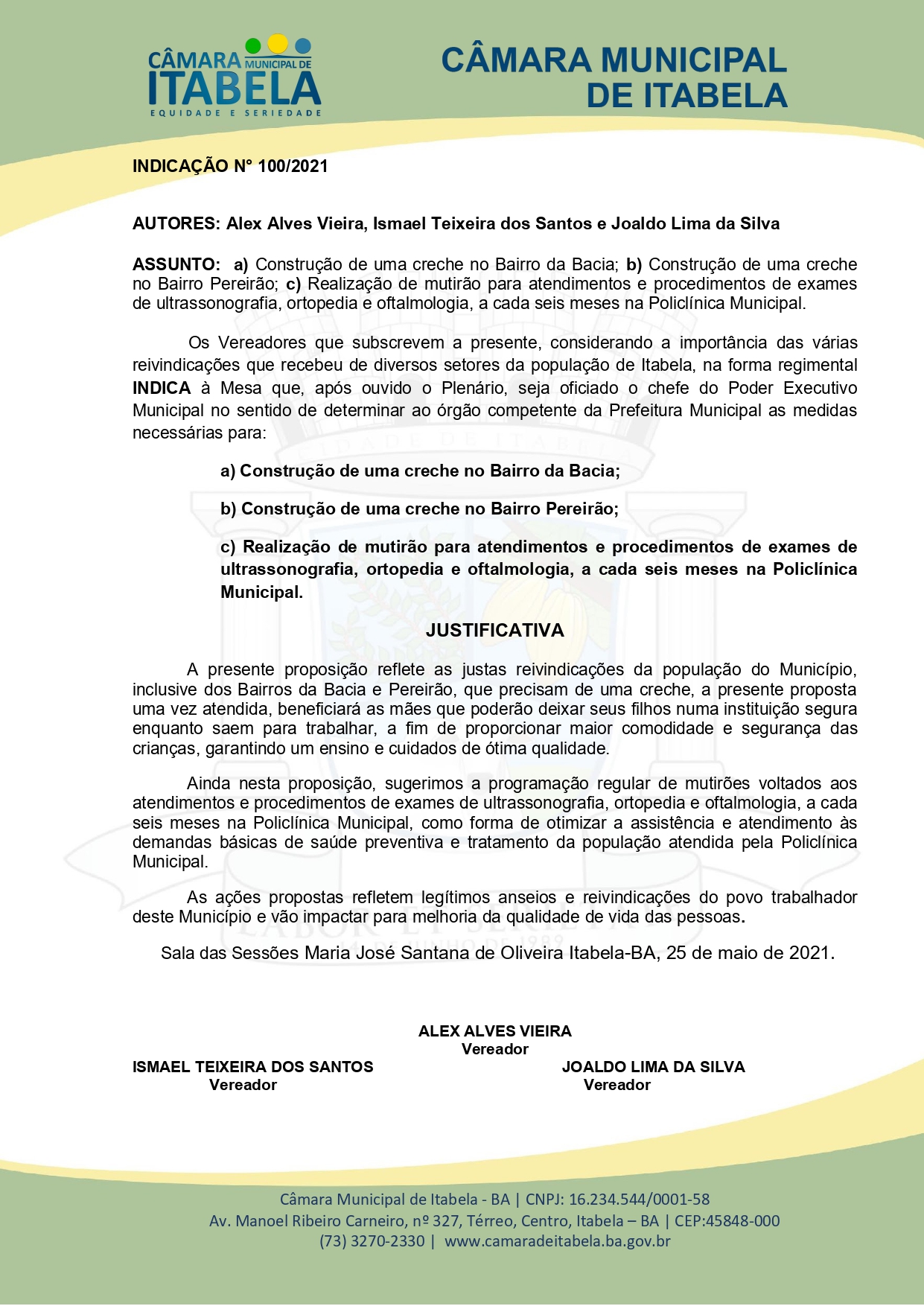 CÂMARA MUNICIPAL DE ITABELA
EQUIDADE E SERIEDADE

CÂMARA MUNICIPAL DE ITABELA

INDICAÇÃO N° 100/2021

AUTORES: Alex Alves Vieira, Ismael Teixeira dos Santos e Joaldo Lima da Silva

ASSUNTO: a) Construção de uma creche no Bairro da Bacia; b) Construção de uma creche no Bairro Pereirão; c) Realização de mutirão para atendimentos e procedimentos de exames de ultrassonografia, ortopedia e oftalmologia, a cada seis meses na Policlínica Municipal.

Os Vereadores que subscrevem a presente, considerando a importância das várias reivindicações que recebeu de diversos setores da população de Itabela, na forma regimental INDICA à Mesa que, após ouvido o Plenário, seja oficiado o chefe do Poder Executivo Municipal no sentido de determinar ao órgão competente da Prefeitura Municipal as medidas necessárias para:

a) Construção de uma creche no Bairro da Bacia;

b) Construção de uma creche no Bairro Pereirão;

c) Realização de mutirão para atendimentos e procedimentos de exames de ultrassonografia, ortopedia e oftalmologia, a cada seis meses na Policlínica Municipal.

JUSTIFICATIVA

A presente proposição reflete as justas reivindicações da população do Município, inclusive dos Bairros da Bacia e Pereirão, que precisam de uma creche, a presente proposta uma vez atendida, beneficiará as mães que poderão deixar seus filhos numa instituição segura enquanto saem para trabalhar, a fim de proporcionar maior comodidade e segurança das crianças, garantindo um ensino e cuidados de ótima qualidade.

Ainda nesta proposição, sugerimos a programação regular de mutirões voltados aos atendimentos e procedimentos de exames de ultrassonografia, ortopedia e oftalmologia, a cada seis meses na Policlínica Municipal, como forma de otimizar a assistência e atendimento às demandas básicas de saúde preventiva e tratamento da população atendida pela Policlínica Municipal.

As ações propostas refletem legítimos anseios e reivindicações do povo trabalhador deste Município e vão impactar para melhoria da qualidade de vida das pessoas.

Sala das Sessões Maria José Santana de Oliveira Itabela-BA, 25 de maio de 2021.

ALEX ALVES VIEIRA
Vereador

ISMAEL TEIXEIRA DOS SANTOS
Vereador

JOALDO LIMA DA SILVA
Vereador

Câmara Municipal de Itabela - BA | CNPJ: 16.234.544/0001-58
Av. Manoel Ribeiro Carneiro, nº 327, Térreo, Centro, Itabela – BA | CEP:45848-000
(73) 3270-2330 | www.camaradeitabela.ba.gov.br